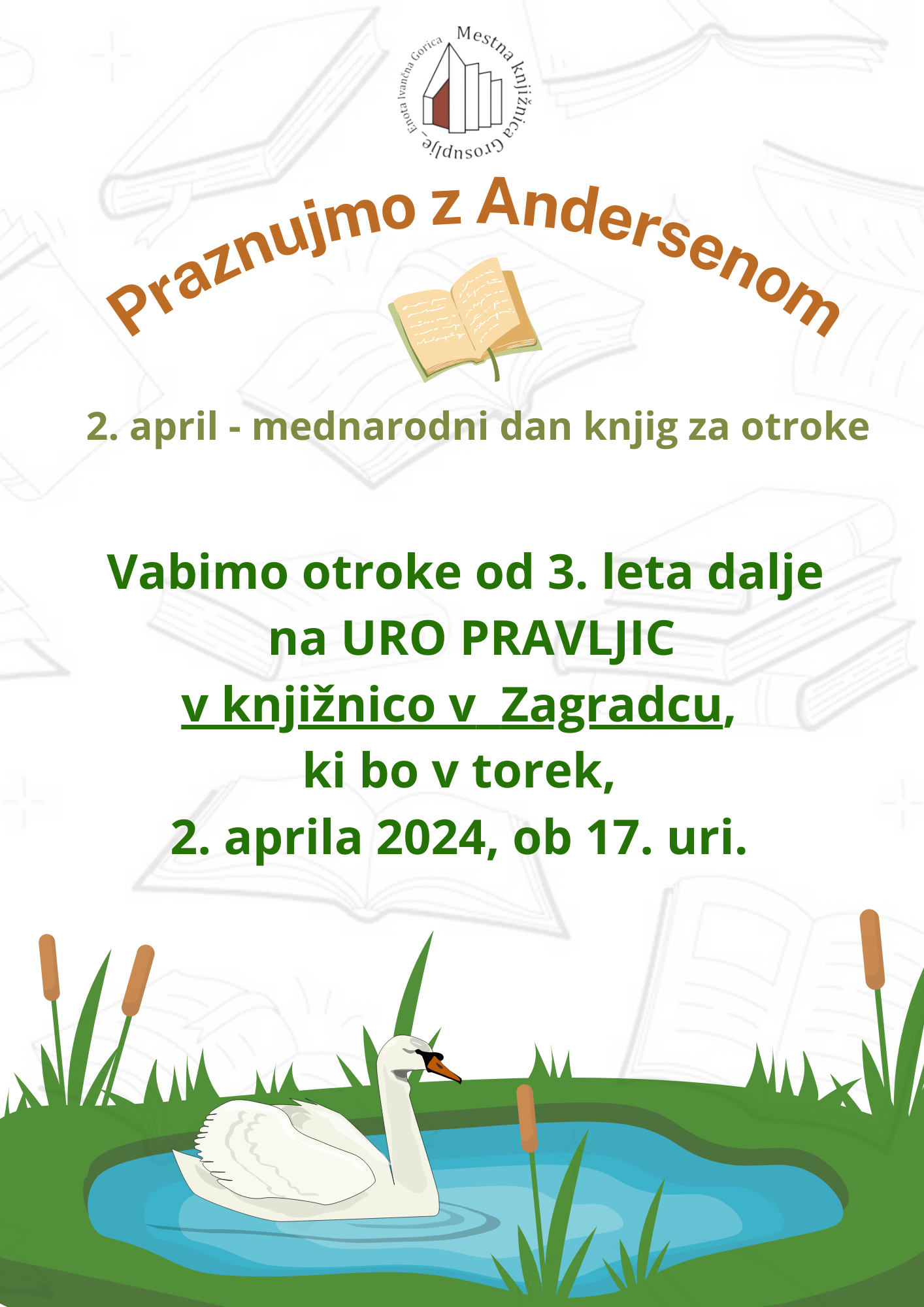 Mestna knjižnica Grosuplje - Enota Ivančna Gorica

Praznujmo z Andersenom

2. april - mednarodni dan knjig za otroke

Vabimo otroke od 3. leta dalje
na URO PRAVLJIC
v knjižnico v Zagradcu,
ki bo v torek,
2. aprila 2024, ob 17. uri.